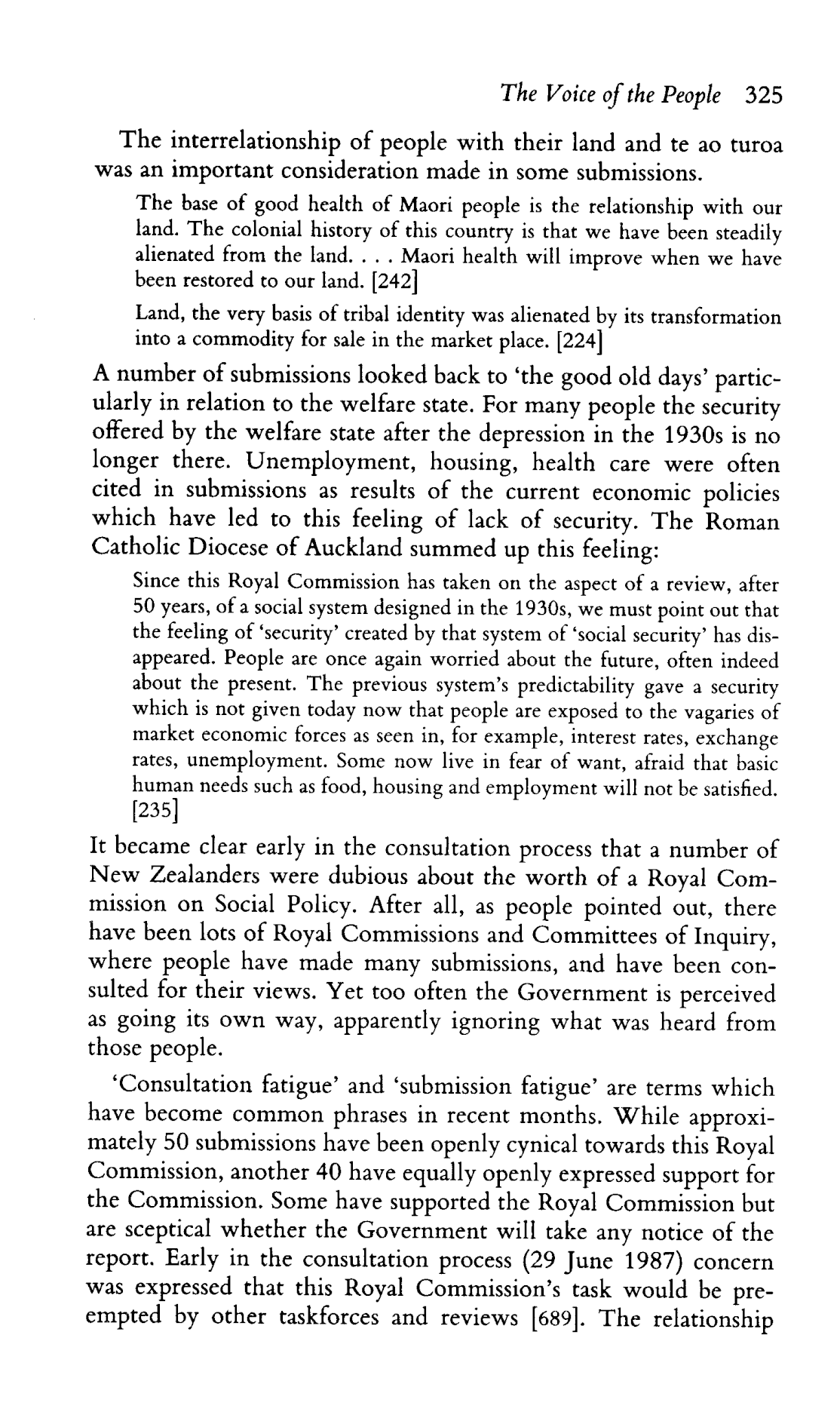 The Voice of the People 325

The interrelationship of people with their land and te ao turoa was an important consideration made in some submissions.

The base of good health of Maori people is the relationship with our land. The colonial history of this country is that we have been steadily alienated from the land. . . . Maori health will improve when we have been restored to our land. [242]

Land, the very basis of tribal identity was alienated by its transformation into a commodity for sale in the market place. [224]

A number of submissions looked back to 'the good old days' particularly in relation to the welfare state. For many people the security offered by the welfare state after the depression in the 1930s is no longer there. Unemployment, housing, health care were often cited in submissions as results of the current economic policies which have led to this feeling of lack of security. The Roman Catholic Diocese of Auckland summed up this feeling:

Since this Royal Commission has taken on the aspect of a review, after 50 years, of a social system designed in the 1930s, we must point out that the feeling of 'security' created by that system of 'social security' has disappeared. People are once again worried about the future, often indeed about the present. The previous system's predictability gave a security which is not given today now that people are exposed to the vagaries of market economic forces as seen in, for example, interest rates, exchange rates, unemployment. Some now live in fear of want, afraid that basic human needs such as food, housing and employment will not be satisfied. [235]

It became clear early in the consultation process that a number of New Zealanders were dubious about the worth of a Royal Commission on Social Policy. After all, as people pointed out, there have been lots of Royal Commissions and Committees of Inquiry, where people have made many submissions, and have been consulted for their views. Yet too often the Government is perceived as going its own way, apparently ignoring what was heard from those people.

'Consultation fatigue' and 'submission fatigue' are terms which have become common phrases in recent months. While approximately 50 submissions have been openly cynical towards this Royal Commission, another 40 have equally openly expressed support for the Commission. Some have supported the Royal Commission but are sceptical whether the Government will take any notice of the report. Early in the consultation process (29 June 1987) concern was expressed that this Royal Commission's task would be preempted by other taskforces and reviews [689]. The relationship